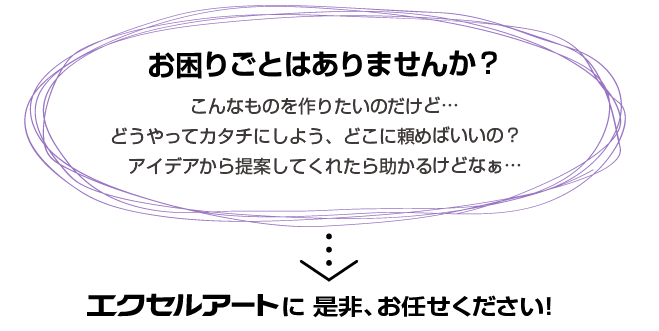 お困りごとはありませんか？

こんなものを作りたいのだけど…
どうやってカタチにしよう、どこに頼めばいいの？
アイデアから提案してくれたら助かるけどなぁ…

エクセルアートに 是非、お任せください!